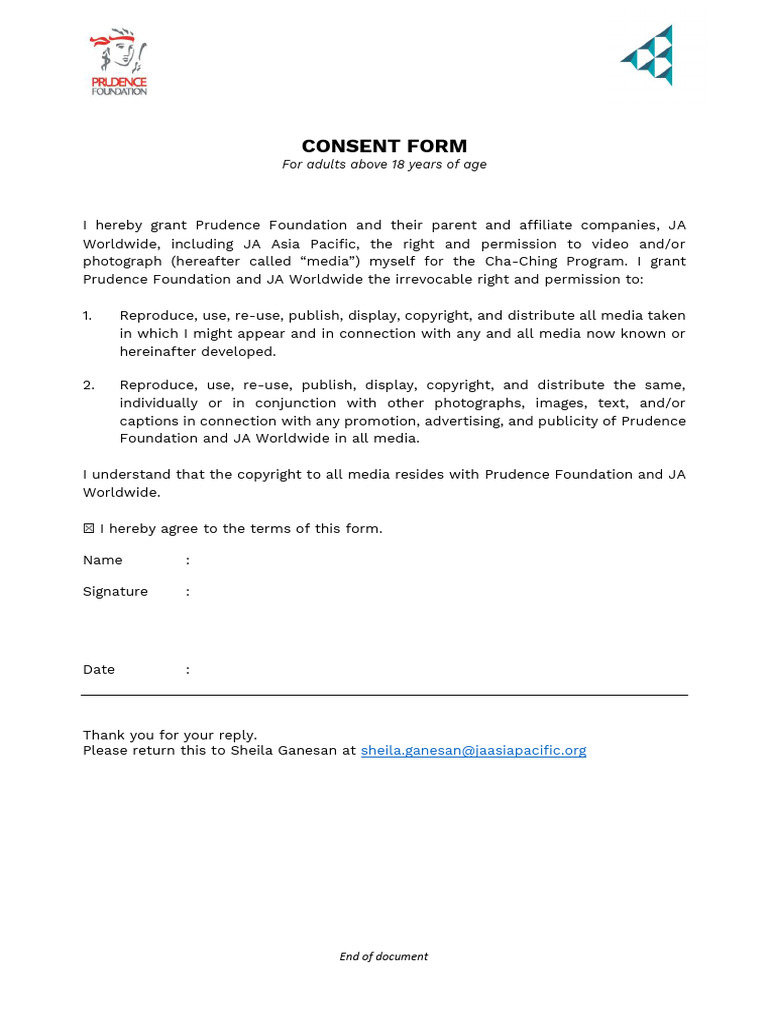 PRUDENCE FOUNDATION

CONSENT FORM
For adults above 18 years of age

I hereby grant Prudence Foundation and their parent and affiliate companies, JA Worldwide, including JA Asia Pacific, the right and permission to video and/or photograph (hereafter called “media”) myself for the Cha-Ching Program. I grant Prudence Foundation and JA Worldwide the irrevocable right and permission to:

1. Reproduce, use, re-use, publish, display, copyright, and distribute all media taken in which I might appear and in connection with any and all media now known or hereinafter developed.

2. Reproduce, use, re-use, publish, display, copyright, and distribute the same, individually or in conjunction with other photographs, images, text, and/or captions in connection with any promotion, advertising, and publicity of Prudence Foundation and JA Worldwide in all media.

I understand that the copyright to all media resides with Prudence Foundation and JA Worldwide.

☒ I hereby agree to the terms of this form.

Name :

Signature :

Date :

Thank you for your reply.
Please return this to Sheila Ganesan at sheila.ganesan@jaasiapacific.org

End of document